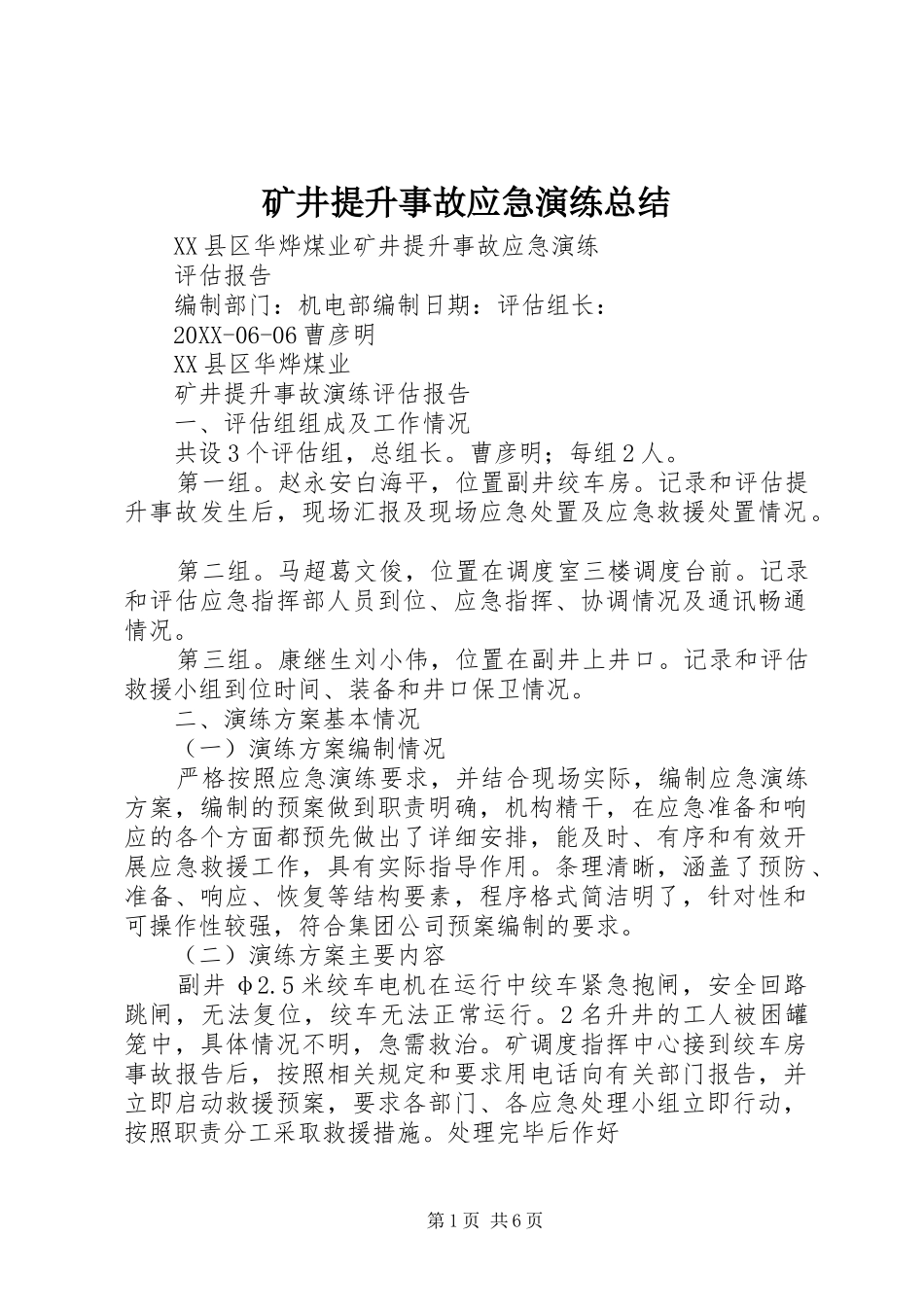 矿井提升事故应急演练总结

XX县区华烨煤业矿井提升事故应急演练

评估报告

编制部门：机电部编制日期：评估组长：

20XX-06-06曹彦明

XX县区华烨煤业

矿井提升事故演练评估报告

一、评估组组成及工作情况

共设3个评估组，总组长。曹彦明；每组2人。

第一组。赵永安白海平，位置副井绞车房。记录和评估提升事故发生后，现场汇报及现场应急处置及应急救援处置情况。

第二组。马超葛文俊，位置在调度室三楼调度台前。记录和评估应急指挥部人员到位、应急指挥、协调情况及通讯畅通情况。

第三组。康继生刘小伟，位置在副井上井口。记录和评估救援小组到位时间、装备和井口保卫情况。

二、演练方案基本情况

（一）演练方案编制情况

严格按照应急演练要求，并结合现场实际，编制应急演练方案，编制的预案做到职责明确，机构精干，在应急准备和响应的各个方面都预先做出了详细安排，能及时、有序和有效开展应急救援工作，具有实际指导作用。条理清晰，涵盖了预防、准备、响应、恢复等结构要素，程序格式简洁明了，针对性和可操作性较强，符合集团公司预案编制的要求。

（二）演练方案主要内容

副井φ2.5米绞车电机在运行中绞车紧急抱闸，安全回路跳闸，无法复位，绞车无法正常运行。2名升井的工人被困罐笼中，具体情况不明，急需救治。矿调度指挥中心接到绞车房事故报告后，按照相关规定和要求用电话向有关部门报告，并立即启动救援预案，要求各部门、各应急处理小组立即行动，按照职责分工采取救援措施。处理完毕后作好

第1页 共6页